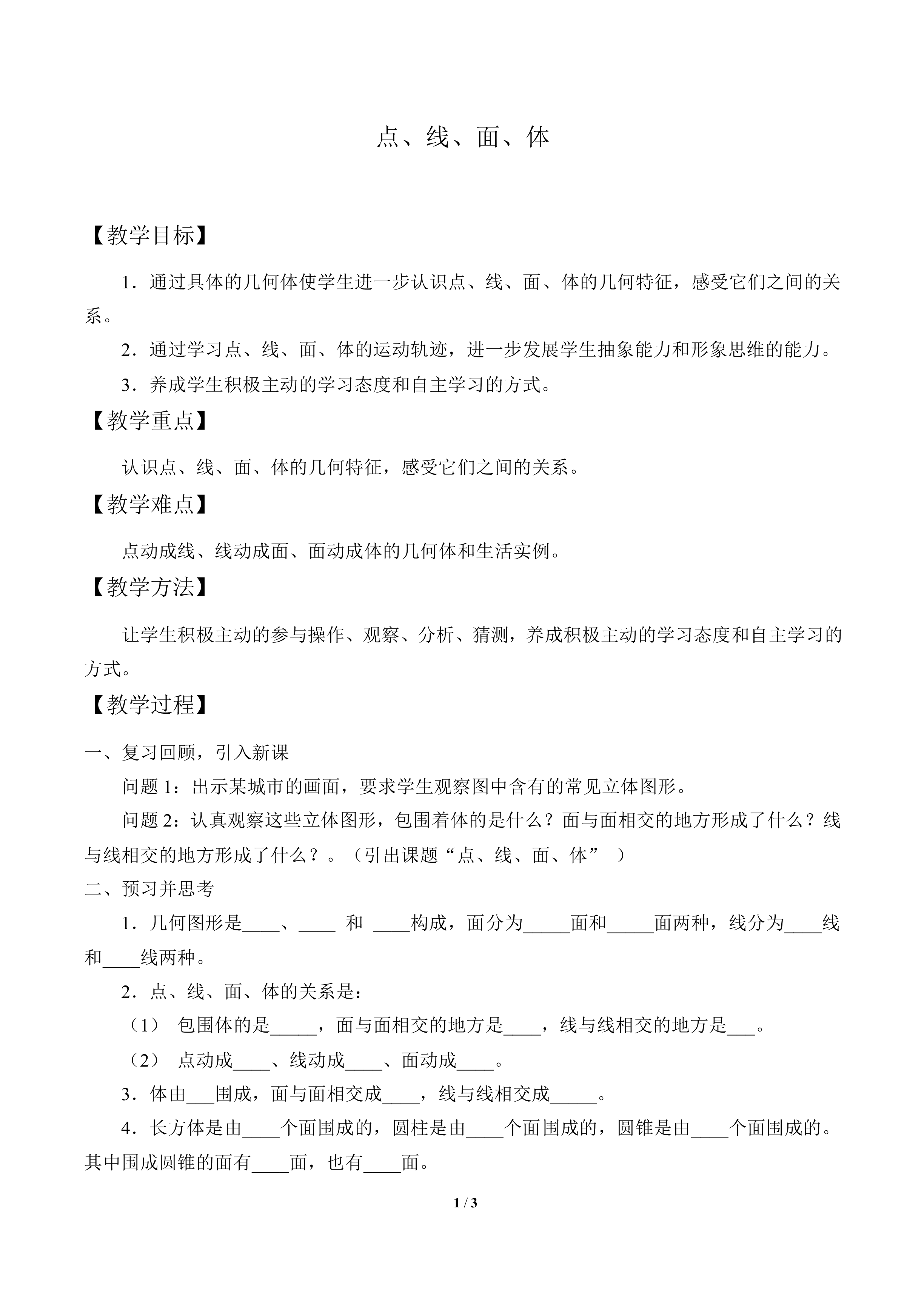 点、线、面、体

【教学目标】

1．通过具体的几何体使学生进一步认识点、线、面、体的几何特征，感受它们之间的关系。

2．通过学习点、线、面、体的运动轨迹，进一步发展学生抽象能力和形象思维的能力。

3．养成学生积极主动的学习态度和自主学习的方式。

【教学重点】

认识点、线、面、体的几何特征，感受它们之间的关系。

【教学难点】

点动成线、线动成面、面动成体的几何体和生活实例。

【教学方法】

让学生积极主动的参与操作、观察、分析、猜测，养成积极主动的学习态度和自主学习的方式。

【教学过程】

一、复习回顾，引入新课

问题 1：出示某城市的画面，要求学生观察图中含有的常见立体图形。

问题 2：认真观察这些立体图形，包围着体的是什么？面与面相交的地方形成了什么？线与线相交的地方形成了什么？。（引出课题“点、线、面、体” ）

二、预习并思考

1．几何图形是____、____ 和 ____构成，面分为_____面和_____面两种，线分为____线和____线两种。

2．点、线、面、体的关系是：

（1） 包围体的是_____，面与面相交的地方是____，线与线相交的地方是___。

（2） 点动成____、线动成____、面动成____。

3．体由___围成，面与面相交成____，线与线相交成_____。

4．长方体是由____个面围成的，圆柱是由____个面围成的，圆锥是由____个面围成的。其中围成圆锥的面有____面，也有____面。

1 / 3